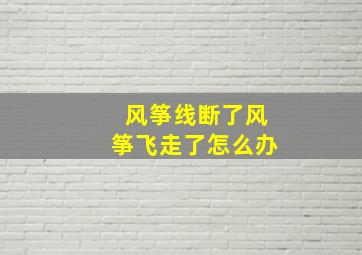 风筝线断了风筝飞走了怎么办